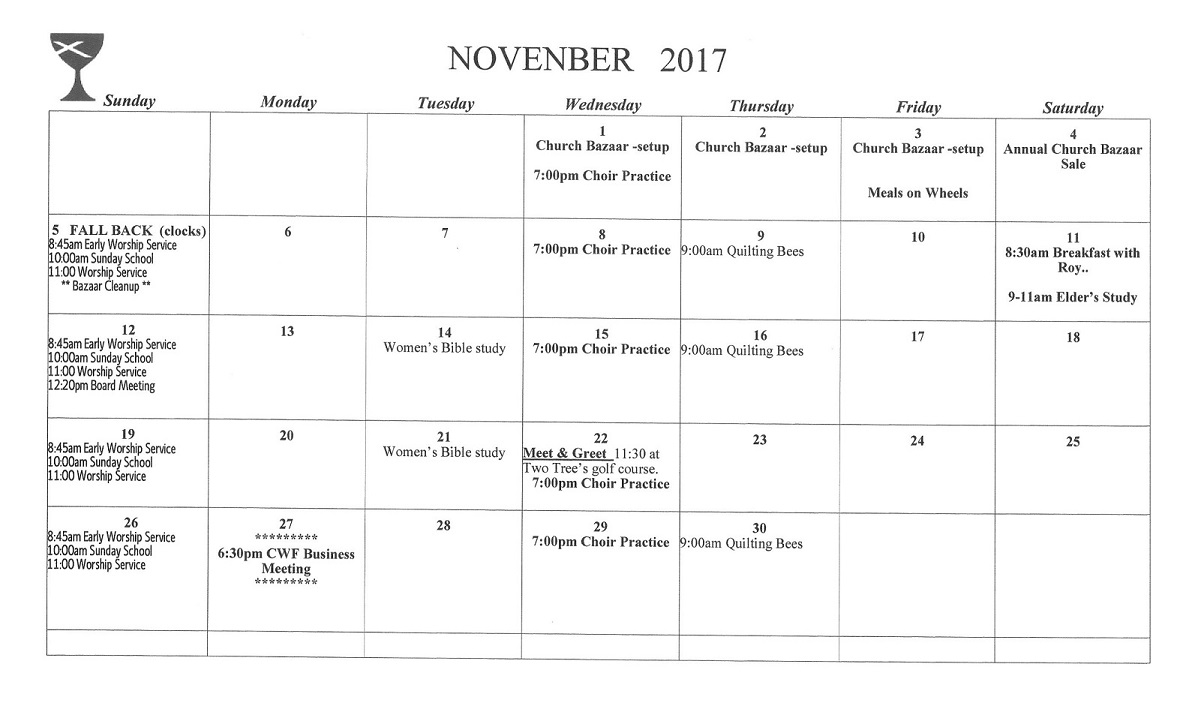 NOVENBER 2017

| Sunday | Monday | Tuesday | Wednesday | Thursday | Friday | Saturday |
|---|---|---|---|---|---|---|
| | | | 1 Church Bazaar -setup 7:00pm Choir Practice | 2 Church Bazaar -setup | 3 Church Bazaar -setup Meals on Wheels | 4 Annual Church Bazaar Sale |
| 5 FALL BACK (clocks) 8:45am Early Worship Service 10:00am Sunday School 11:00 Worship Service ** Bazaar Cleanup ** | 6 | 7 | 8 7:00pm Choir Practice | 9 9:00am Quilting Bees | 10 | 11 8:30am Breakfast with Roy.. 9-11am Elder's Study |
| 12 8:45am Early Worship Service 10:00am Sunday School 11:00 Worship Service 12:20pm Board Meeting | 13 | 14 Women's Bible study | 15 7:00pm Choir Practice | 16 9:00am Quilting Bees | 17 | 18 |
| 19 8:45am Early Worship Service 10:00am Sunday School 11:00 Worship Service | 20 | 21 Women's Bible study | 22 Meet & Greet 11:30 at Two Tree's golf course. 7:00pm Choir Practice | 23 | 24 | 25 |
| 26 8:45am Early Worship Service 10:00am Sunday School 11:00 Worship Service | 27 ********* 6:30pm CWF Business Meeting ********* | 28 | 29 7:00pm Choir Practice | 30 9:00am Quilting Bees | | |
| | | | | | | |